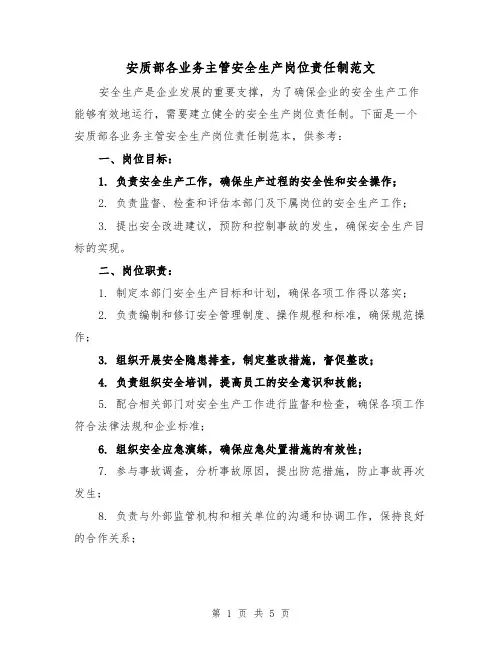 安质部各业务主管安全生产岗位责任制范文

安全生产是企业发展的重要支撑，为了确保企业的安全生产工作能够有效地运行，需要建立健全的安全生产岗位责任制。下面是一个安质部各业务主管安全生产岗位责任制范本，供参考：

一、岗位目标：

1. 负责安全生产工作，确保生产过程的安全性和安全操作；

2. 负责监督、检查和评估本部门及下属岗位的安全生产工作；

3. 提出安全改进建议，预防和控制事故的发生，确保安全生产目标的实现。

二、岗位职责：

1. 制定本部门安全生产目标和计划，确保各项工作得以落实；

2. 负责编制和修订安全管理制度、操作规程和标准，确保规范操作；

3. 组织开展安全隐患排查，制定整改措施，督促整改；

4. 负责组织安全培训，提高员工的安全意识和技能；

5. 配合相关部门对安全生产工作进行监督和检查，确保各项工作符合法律法规和企业标准；

6. 组织安全应急演练，确保应急处置措施的有效性；

7. 参与事故调查，分析事故原因，提出防范措施，防止事故再次发生；

8. 负责与外部监管机构和相关单位的沟通和协调工作，保持良好的合作关系；

第 1 页 共 5 页